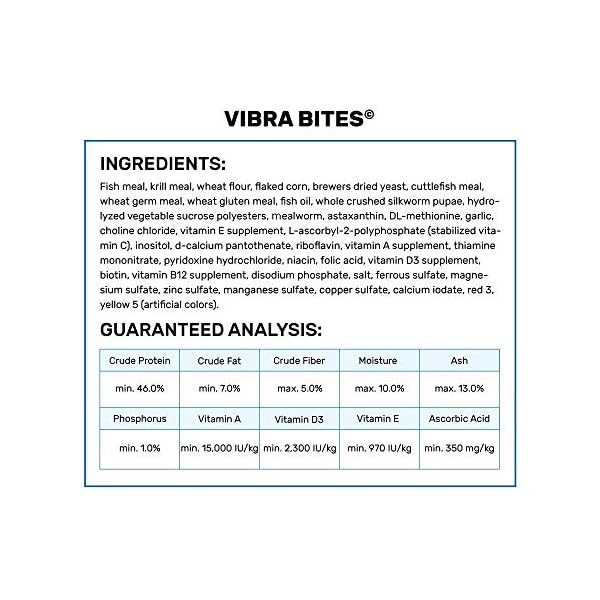 VIBRA BITES©

INGREDIENTS:

Fish meal, krill meal, wheat flour, flaked corn, brewers dried yeast, cuttlefish meal, wheat germ meal, wheat gluten meal, fish oil, whole crushed silkworm pupae, hydrolyzed vegetable sucrose polyesters, mealworm, astaxanthin, DL-methionine, garlic, choline chloride, vitamin E supplement, L-ascorbyl-2-polyphosphate (stabilized vitamin C), inositol, d-calcium pantothenate, riboflavin, vitamin A supplement, thiamine mononitrate, pyridoxine hydrochloride, niacin, folic acid, vitamin D3 supplement, biotin, vitamin B12 supplement, disodium phosphate, salt, ferrous sulfate, magnesium sulfate, zinc sulfate, manganese sulfate, copper sulfate, calcium iodate, red 3, yellow 5 (artificial colors).

GUARANTEED ANALYSIS:

| Crude Protein | Crude Fat | Crude Fiber | Moisture | Ash |
|---|---|---|---|---|
| min. 46.0% | min. 7.0% | max. 5.0% | max. 10.0% | max. 13.0% |
| Phosphorus | Vitamin A | Vitamin D3 | Vitamin E | Ascorbic Acid |
| min. 1.0% | min. 15,000 IU/kg | min. 2,300 IU/kg | min. 970 IU/kg | min. 350 mg/kg |